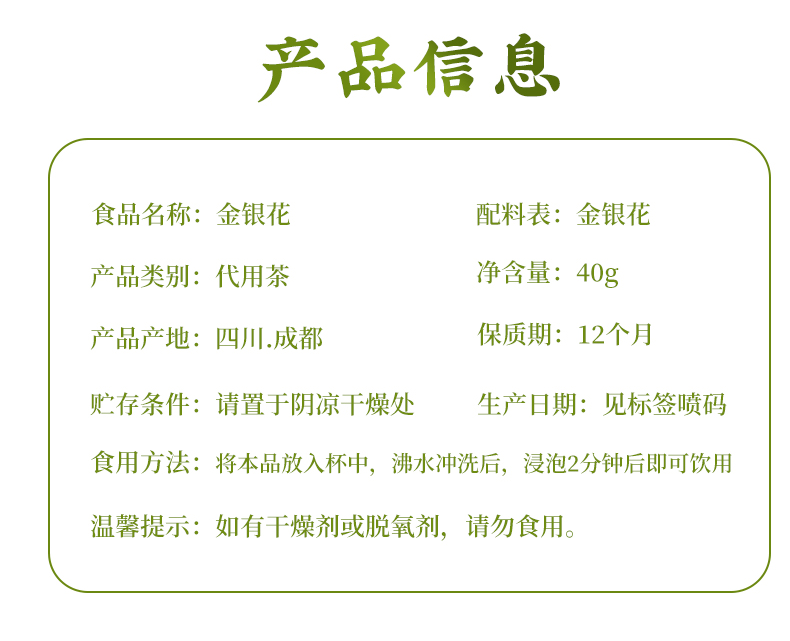 产品信息

食品名称：金银花

产品类别：代用茶

产品产地：四川.成都

贮存条件：请置于阴凉干燥处

配料表：金银花

净含量：40g

保质期：12个月

生产日期：见标签喷码

食用方法：将本品放入杯中，沸水冲洗后，浸泡2分钟后即可饮用

温馨提示：如有干燥剂或脱氧剂，请勿食用。